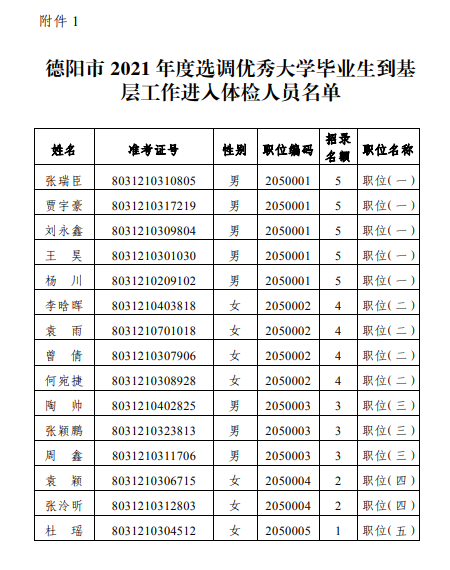 附件 1

德阳市 2021 年度选调优秀大学毕业生到基层工作进入体检人员名单

| 姓名 | 准考证号 | 性别 | 职位编码 | 招录名额 | 职位名称 |
|---|---|---|---|---|---|
| 张瑞臣 | 8031210310805 | 男 | 2050001 | 5 | 职位(一) |
| 贾宇豪 | 8031210317219 | 男 | 2050001 | 5 | 职位(一) |
| 刘永鑫 | 8031210309804 | 男 | 2050001 | 5 | 职位(一) |
| 王　昊 | 8031210301030 | 男 | 2050001 | 5 | 职位(一) |
| 杨　川 | 8031210209102 | 男 | 2050001 | 5 | 职位(一) |
| 李晗晖 | 8031210403818 | 女 | 2050002 | 4 | 职位(二) |
| 袁　雨 | 8031210701018 | 女 | 2050002 | 4 | 职位(二) |
| 曾　倩 | 8031210307906 | 女 | 2050002 | 4 | 职位(二) |
| 何宛捷 | 8031210308928 | 女 | 2050002 | 4 | 职位(二) |
| 陶　帅 | 8031210402825 | 男 | 2050003 | 3 | 职位(三) |
| 张颖鹏 | 8031210323813 | 男 | 2050003 | 3 | 职位(三) |
| 周　鑫 | 8031210311706 | 男 | 2050003 | 3 | 职位(三) |
| 袁　颖 | 8031210306715 | 女 | 2050004 | 2 | 职位(四) |
| 张泠昕 | 8031210312803 | 女 | 2050004 | 2 | 职位(四) |
| 杜　瑶 | 8031210304512 | 女 | 2050005 | 1 | 职位(五) |